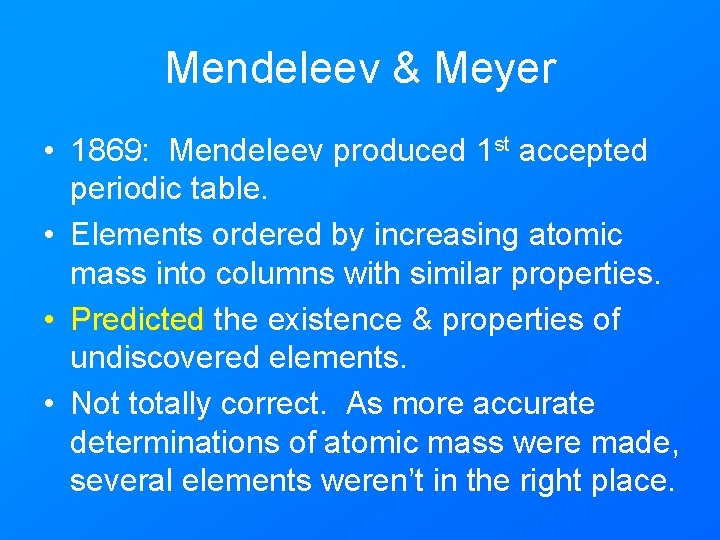 Mendeleev & Meyer

• 1869: Mendeleev produced 1st accepted periodic table.
• Elements ordered by increasing atomic mass into columns with similar properties.
• Predicted the existence & properties of undiscovered elements.
• Not totally correct. As more accurate determinations of atomic mass were made, several elements weren't in the right place.